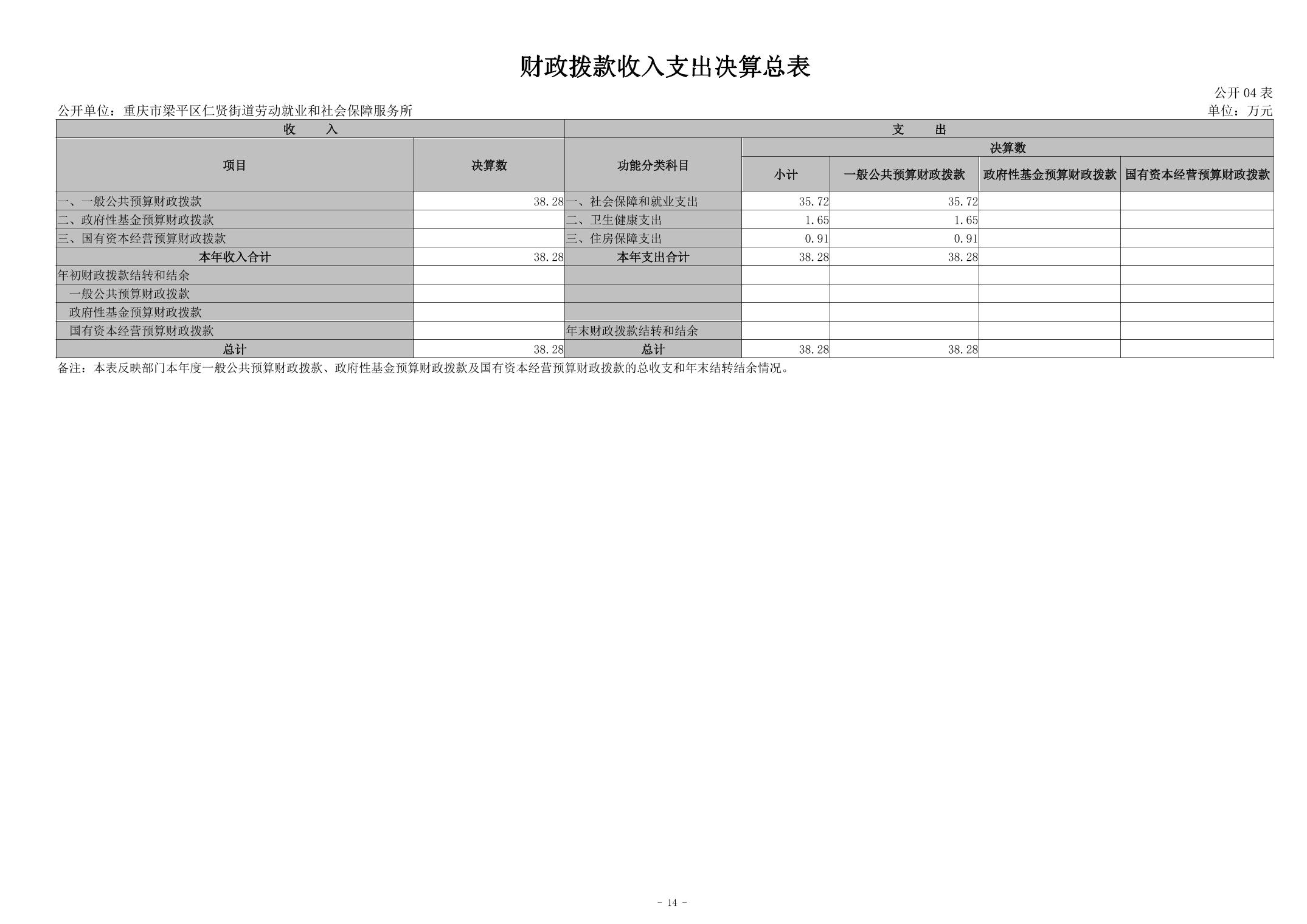 财政拨款收入支出决算总表

公开 04 表

公开单位：重庆市梁平区仁贤街道劳动就业和社会保障服务所

单位：万元

| 收　　入 | | 支　　出 | | | | |
|---|---|---|---|---|---|---|
| 项目 | 决算数 | 功能分类科目 | 决算数 | | | |
| | | | 小计 | 一般公共预算财政拨款 | 政府性基金预算财政拨款 | 国有资本经营预算财政拨款 |
| 一、一般公共预算财政拨款 | 38.28 | 一、社会保障和就业支出 | 35.72 | 35.72 | | |
| 二、政府性基金预算财政拨款 | | 二、卫生健康支出 | 1.65 | 1.65 | | |
| 三、国有资本经营预算财政拨款 | | 三、住房保障支出 | 0.91 | 0.91 | | |
| 本年收入合计 | 38.28 | 本年支出合计 | 38.28 | 38.28 | | |
| 年初财政拨款结转和结余 | | | | | | |
| 一般公共预算财政拨款 | | | | | | |
| 政府性基金预算财政拨款 | | | | | | |
| 国有资本经营预算财政拨款 | | 年末财政拨款结转和结余 | | | | |
| 总计 | 38.28 | 总计 | 38.28 | 38.28 | | |

备注：本表反映部门本年度一般公共预算财政拨款、政府性基金预算财政拨款及国有资本经营预算财政拨款的总收支和年末结转结余情况。

- 14 -